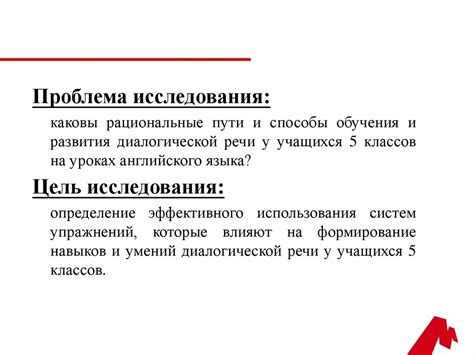 Проблема исследования:

каковы рациональные пути и способы обучения и развития диалогической речи у учащихся 5 классов на уроках английского языка?

Цель исследования:

определение эффективного использования систем упражнений, которые влияют на формирование навыков и умений диалогической речи у учащихся 5 классов.